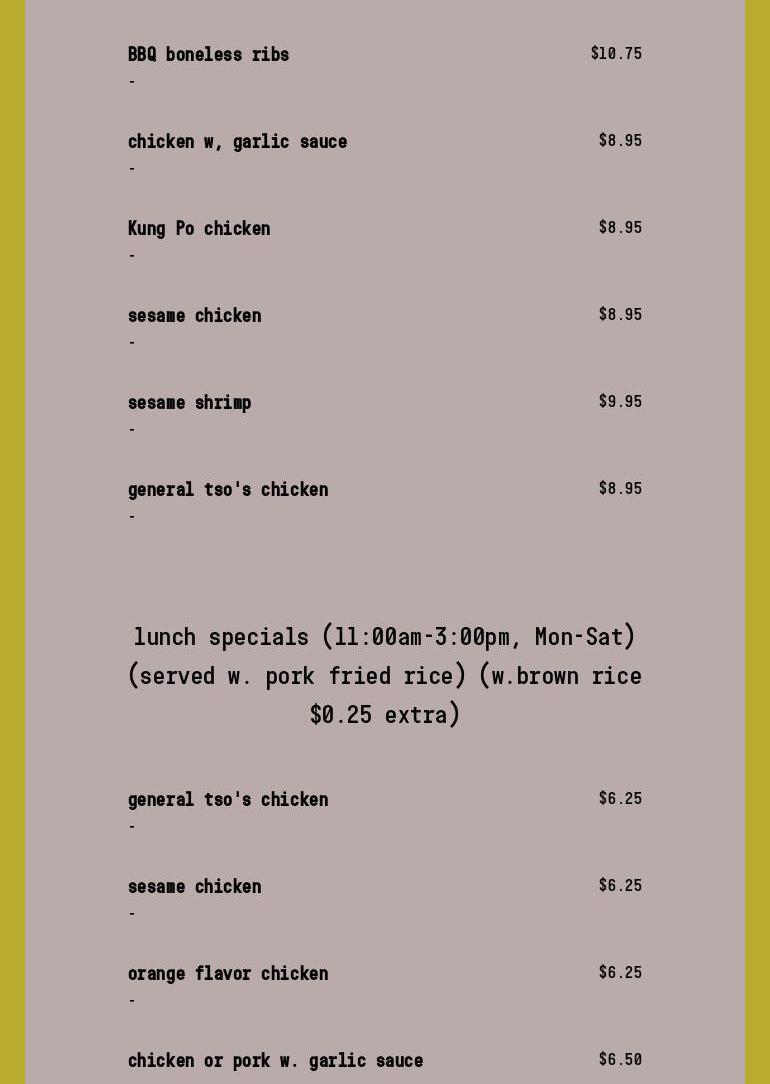 BBQ boneless ribs
$10.75
-

chicken w, garlic sauce
$8.95
-

Kung Po chicken
$8.95
-

sesame chicken
$8.95
-

sesame shrimp
$9.95
-

general tso's chicken
$8.95
-

lunch specials (11:00am-3:00pm, Mon-Sat) (served w. pork fried rice) (w.brown rice $0.25 extra)

general tso's chicken
$6.25
-

sesame chicken
$6.25
-

orange flavor chicken
$6.25
-

chicken or pork w. garlic sauce
$6.50